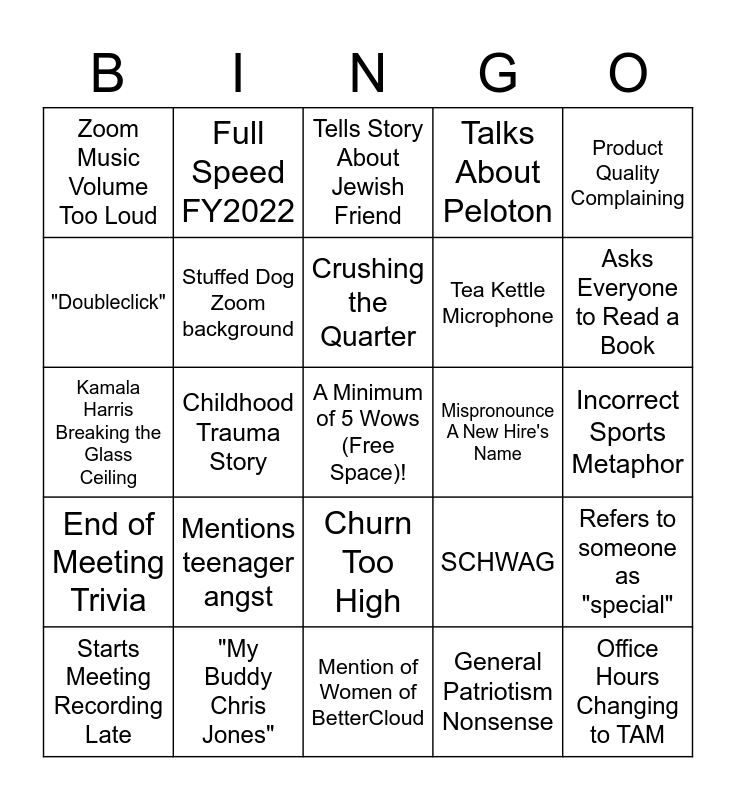 | B | I | N | G | O |
|---|---|---|---|---|
| Zoom Music Volume Too Loud | Full Speed FY2022 | Tells Story About Jewish Friend | Talks About Peloton | Product Quality Complaining |
| "Doubleclick" | Stuffed Dog Zoom background | Crushing the Quarter | Tea Kettle Microphone | Asks Everyone to Read a Book |
| Kamala Harris Breaking the Glass Ceiling | Childhood Trauma Story | A Minimum of 5 Wows (Free Space)! | Mispronounce A New Hire's Name | Incorrect Sports Metaphor |
| End of Meeting Trivia | Mentions teenager angst | Churn Too High | SCHWAG | Refers to someone as "special" |
| Starts Meeting Recording Late | "My Buddy Chris Jones" | Mention of Women of BetterCloud | General Patriotism Nonsense | Office Hours Changing to TAM |